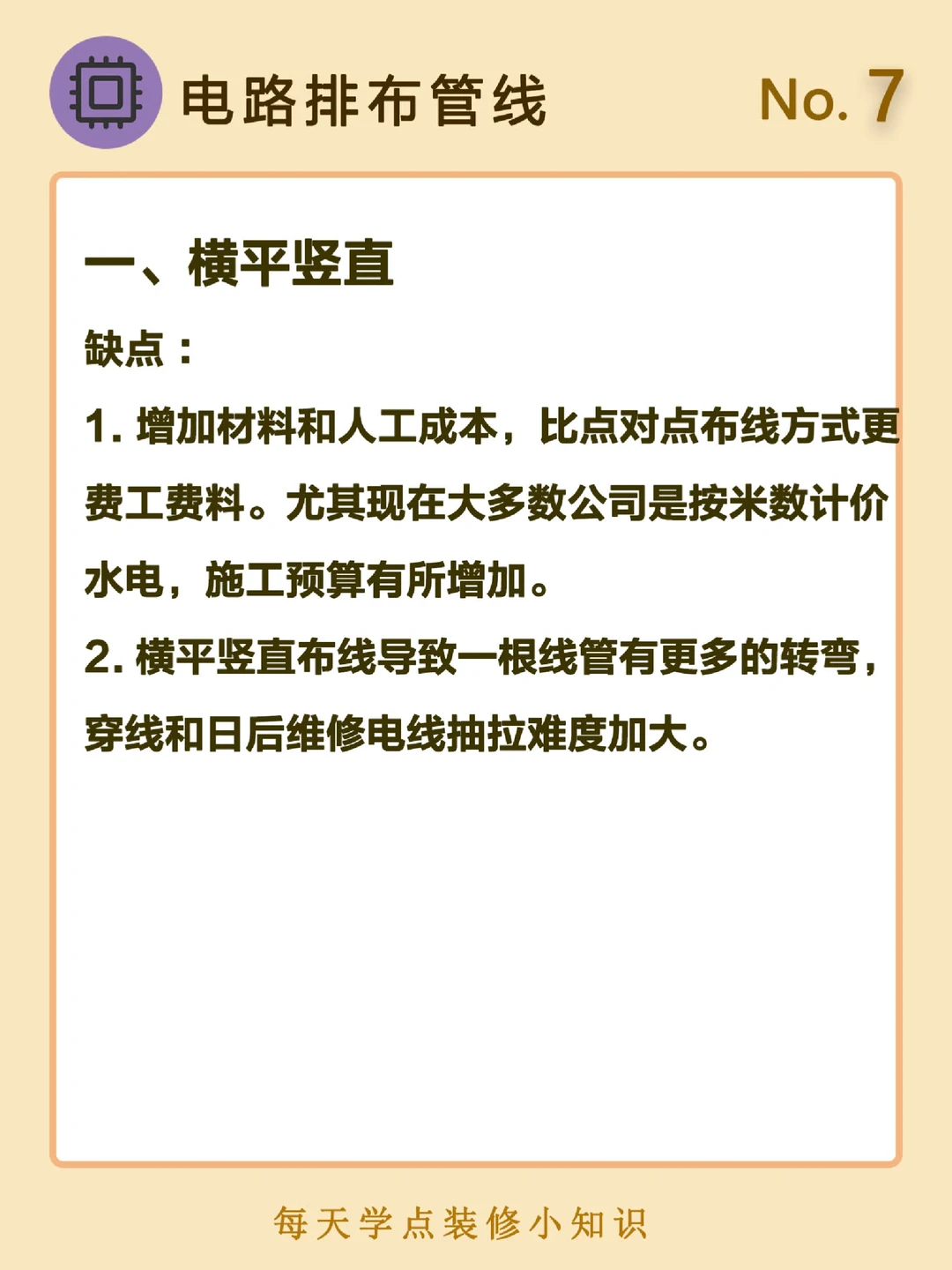 电路排布管线

No. 7

一、横平竖直

缺点：

1. 增加材料和人工成本，比点对点布线方式更费工费料。尤其现在大多数公司是按米数计价水电，施工预算有所增加。

2. 横平竖直布线导致一根线管有更多的转弯，穿线和日后维修电线抽拉难度加大。

每天学点装修小知识